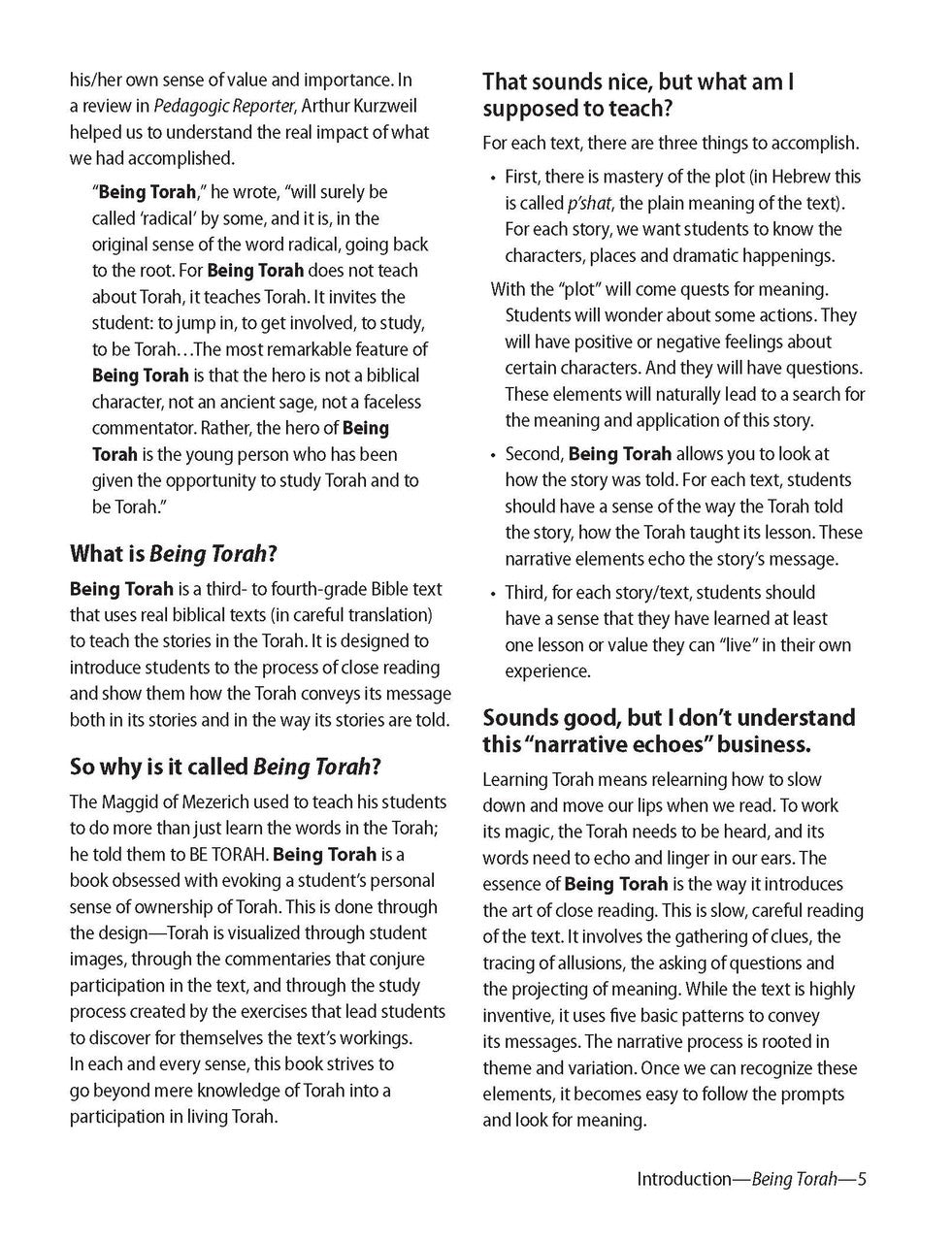 his/her own sense of value and importance. In a review in Pedagogic Reporter, Arthur Kurzweil helped us to understand the real impact of what we had accomplished.

"Being Torah," he wrote, "will surely be called 'radical' by some, and it is, in the original sense of the word radical, going back to the root. For Being Torah does not teach about Torah, it teaches Torah. It invites the student: to jump in, to get involved, to study, to be Torah…The most remarkable feature of Being Torah is that the hero is not a biblical character, not an ancient sage, not a faceless commentator. Rather, the hero of Being Torah is the young person who has been given the opportunity to study Torah and to be Torah."

What is Being Torah?

Being Torah is a third- to fourth-grade Bible text that uses real biblical texts (in careful translation) to teach the stories in the Torah. It is designed to introduce students to the process of close reading and show them how the Torah conveys its message both in its stories and in the way its stories are told.

So why is it called Being Torah?

The Maggid of Mezerich used to teach his students to do more than just learn the words in the Torah; he told them to BE TORAH. Being Torah is a book obsessed with evoking a student's personal sense of ownership of Torah. This is done through the design—Torah is visualized through student images, through the commentaries that conjure participation in the text, and through the study process created by the exercises that lead students to discover for themselves the text's workings. In each and every sense, this book strives to go beyond mere knowledge of Torah into a participation in living Torah.

That sounds nice, but what am I supposed to teach?

For each text, there are three things to accomplish.

• First, there is mastery of the plot (in Hebrew this is called p'shat, the plain meaning of the text). For each story, we want students to know the characters, places and dramatic happenings.

With the "plot" will come quests for meaning. Students will wonder about some actions. They will have positive or negative feelings about certain characters. And they will have questions. These elements will naturally lead to a search for the meaning and application of this story.

• Second, Being Torah allows you to look at how the story was told. For each text, students should have a sense of the way the Torah told the story, how the Torah taught its lesson. These narrative elements echo the story's message.

• Third, for each story/text, students should have a sense that they have learned at least one lesson or value they can "live" in their own experience.

Sounds good, but I don't understand this "narrative echoes" business.

Learning Torah means relearning how to slow down and move our lips when we read. To work its magic, the Torah needs to be heard, and its words need to echo and linger in our ears. The essence of Being Torah is the way it introduces the art of close reading. This is slow, careful reading of the text. It involves the gathering of clues, the tracing of allusions, the asking of questions and the projecting of meaning. While the text is highly inventive, it uses five basic patterns to convey its messages. The narrative process is rooted in theme and variation. Once we can recognize these elements, it becomes easy to follow the prompts and look for meaning.

Introduction—Being Torah—5